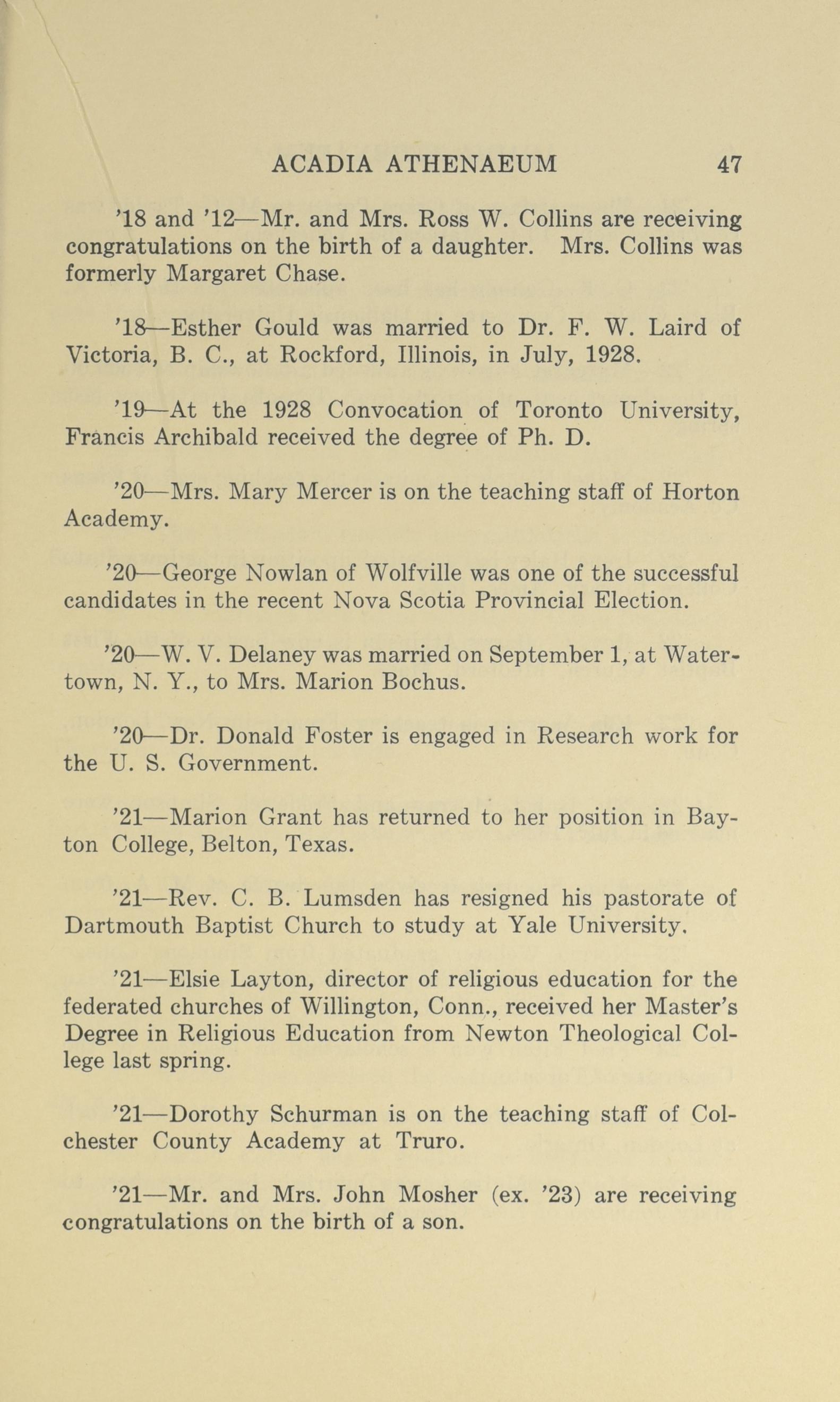 ACADIA ATHENAEUM 47

'18 and '12—Mr. and Mrs. Ross W. Collins are receiving congratulations on the birth of a daughter. Mrs. Collins was formerly Margaret Chase.

'18—Esther Gould was married to Dr. F. W. Laird of Victoria, B. C., at Rockford, Illinois, in July, 1928.

'19—At the 1928 Convocation of Toronto University, Francis Archibald received the degree of Ph. D.

'20—Mrs. Mary Mercer is on the teaching staff of Horton Academy.

'20—George Nowlan of Wolfville was one of the successful candidates in the recent Nova Scotia Provincial Election.

'20—W. V. Delaney was married on September 1, at Watertown, N. Y., to Mrs. Marion Bochus.

'20—Dr. Donald Foster is engaged in Research work for the U. S. Government.

'21—Marion Grant has returned to her position in Bayton College, Belton, Texas.

'21—Rev. C. B. Lumsden has resigned his pastorate of Dartmouth Baptist Church to study at Yale University.

'21—Elsie Layton, director of religious education for the federated churches of Willington, Conn., received her Master's Degree in Religious Education from Newton Theological College last spring.

'21—Dorothy Schurman is on the teaching staff of Colchester County Academy at Truro.

'21—Mr. and Mrs. John Mosher (ex. '23) are receiving congratulations on the birth of a son.